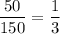 $\frac{50}{150} = \frac{1}{3}$